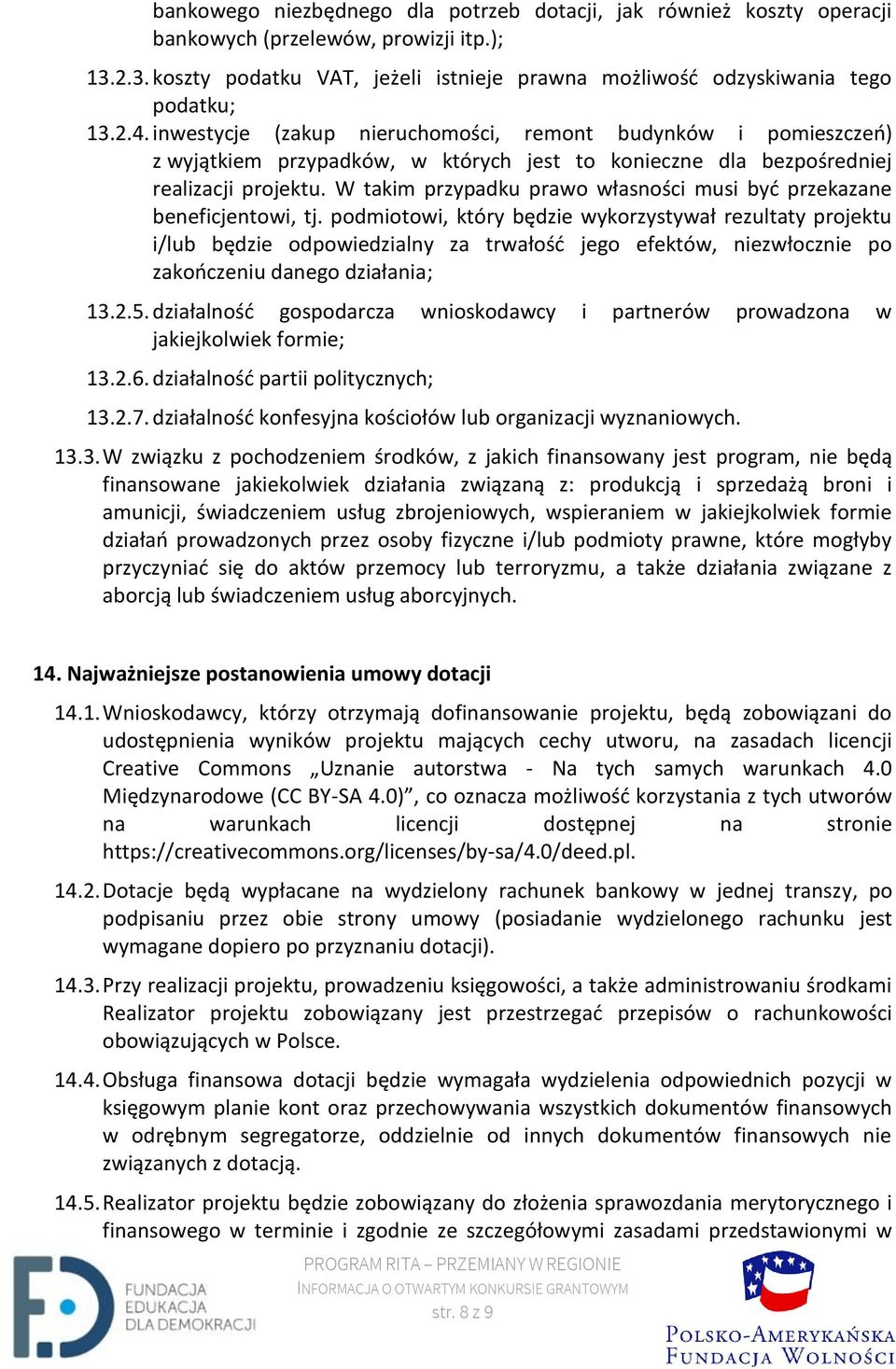 bankowego niezbędnego dla potrzeb dotacji, jak również koszty operacji bankowych (przelewów, prowizji itp.);

13.2.3. koszty podatku VAT, jeżeli istnieje prawna możliwość odzyskiwania tego podatku;

13.2.4. inwestycje (zakup nieruchomości, remont budynków i pomieszczeń) z wyjątkiem przypadków, w których jest to konieczne dla bezpośredniej realizacji projektu. W takim przypadku prawo własności musi być przekazane beneficjentowi, tj. podmiotowi, który będzie wykorzystywał rezultaty projektu i/lub będzie odpowiedzialny za trwałość jego efektów, niezwłocznie po zakończeniu danego działania;

13.2.5. działalność gospodarcza wnioskodawcy i partnerów prowadzona w jakiejkolwiek formie;

13.2.6. działalność partii politycznych;

13.2.7. działalność konfesyjna kościołów lub organizacji wyznaniowych.

13.3. W związku z pochodzeniem środków, z jakich finansowany jest program, nie będą finansowane jakiekolwiek działania związaną z: produkcją i sprzedażą broni i amunicji, świadczeniem usług zbrojeniowych, wspieraniem w jakiejkolwiek formie działań prowadzonych przez osoby fizyczne i/lub podmioty prawne, które mogłyby przyczyniać się do aktów przemocy lub terroryzmu, a także działania związane z aborcją lub świadczeniem usług aborcyjnych.

14. Najważniejsze postanowienia umowy dotacji

14.1. Wnioskodawcy, którzy otrzymają dofinansowanie projektu, będą zobowiązani do udostępnienia wyników projektu mających cechy utworu, na zasadach licencji Creative Commons „Uznanie autorstwa - Na tych samych warunkach 4.0 Międzynarodowe (CC BY-SA 4.0)”, co oznacza możliwość korzystania z tych utworów na warunkach licencji dostępnej na stronie https://creativecommons.org/licenses/by-sa/4.0/deed.pl.

14.2. Dotacje będą wypłacane na wydzielony rachunek bankowy w jednej transzy, po podpisaniu przez obie strony umowy (posiadanie wydzielonego rachunku jest wymagane dopiero po przyznaniu dotacji).

14.3. Przy realizacji projektu, prowadzeniu księgowości, a także administrowaniu środkami Realizator projektu zobowiązany jest przestrzegać przepisów o rachunkowości obowiązujących w Polsce.

14.4. Obsługa finansowa dotacji będzie wymagała wydzielenia odpowiednich pozycji w księgowym planie kont oraz przechowywania wszystkich dokumentów finansowych w odrębnym segregatorze, oddzielnie od innych dokumentów finansowych nie związanych z dotacją.

14.5. Realizator projektu będzie zobowiązany do złożenia sprawozdania merytorycznego i finansowego w terminie i zgodnie ze szczegółowymi zasadami przedstawionymi w

FUNDACJA EDUKACJA DLA DEMOKRACJI

PROGRAM RITA – PRZEMIANY W REGIONIE
INFORMACJA O OTWARTYM KONKURSIE GRANTOWYM
str. 8 z 9

POLSKO-AMERYKAŃSKA FUNDACJA WOLNOŚCI